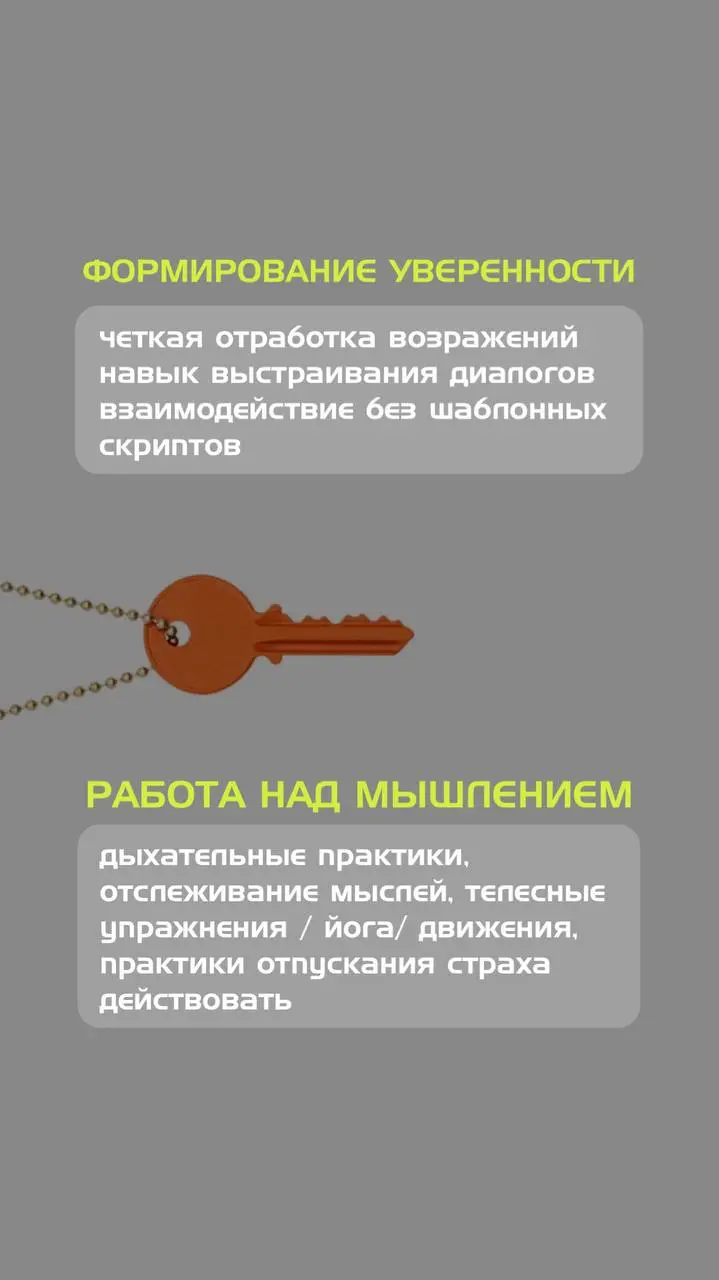 ФОРМИРОВАНИЕ УВЕРЕННОСТИ

четкая отработка возражений
навык выстраивания диалогов
взаимодействие без шаблонных скриптов

РАБОТА НАД МЫШЛЕНИЕМ

дыхательные практики, отслеживание мыслей, телесные упражнения / йога/ движения, практики отпускания страха действовать